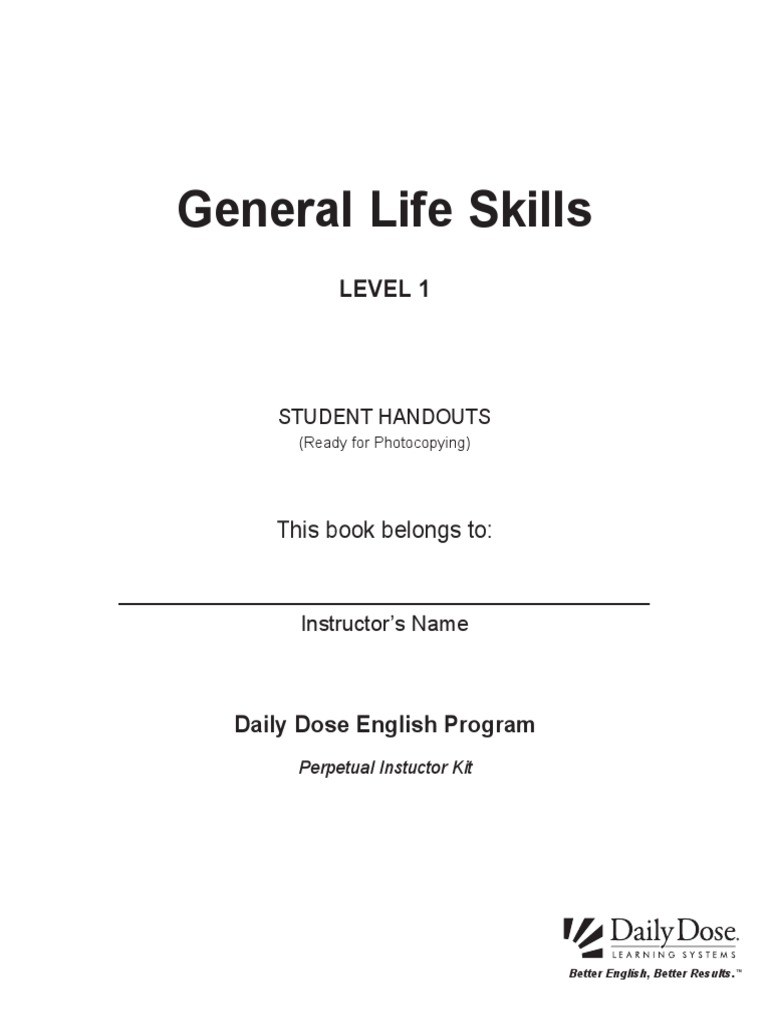 General Life Skills

LEVEL 1

STUDENT HANDOUTS

(Ready for Photocopying)

This book belongs to:

Instructor's Name

Daily Dose English Program

Perpetual Instuctor Kit

Daily Dose.
LEARNING SYSTEMS
Better English, Better Results.™